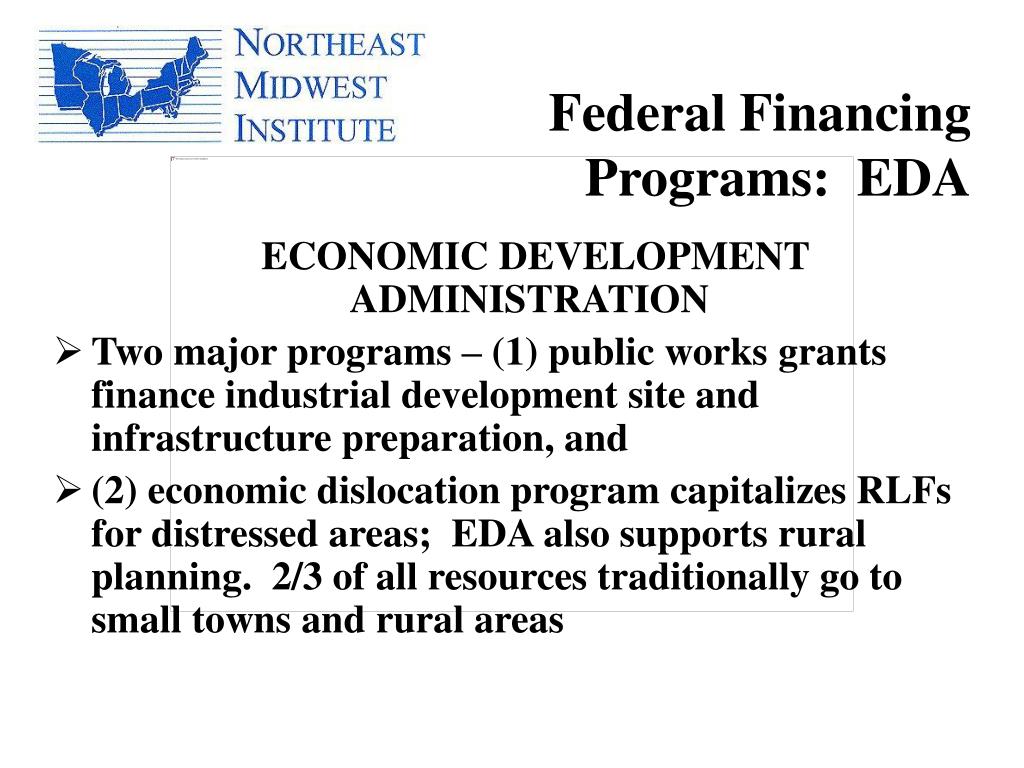 NORTHEAST
MIDWEST
INSTITUTE

Federal Financing Programs: EDA

ECONOMIC DEVELOPMENT ADMINISTRATION

➢ Two major programs – (1) public works grants finance industrial development site and infrastructure preparation, and

➢ (2) economic dislocation program capitalizes RLFs for distressed areas; EDA also supports rural planning. 2/3 of all resources traditionally go to small towns and rural areas